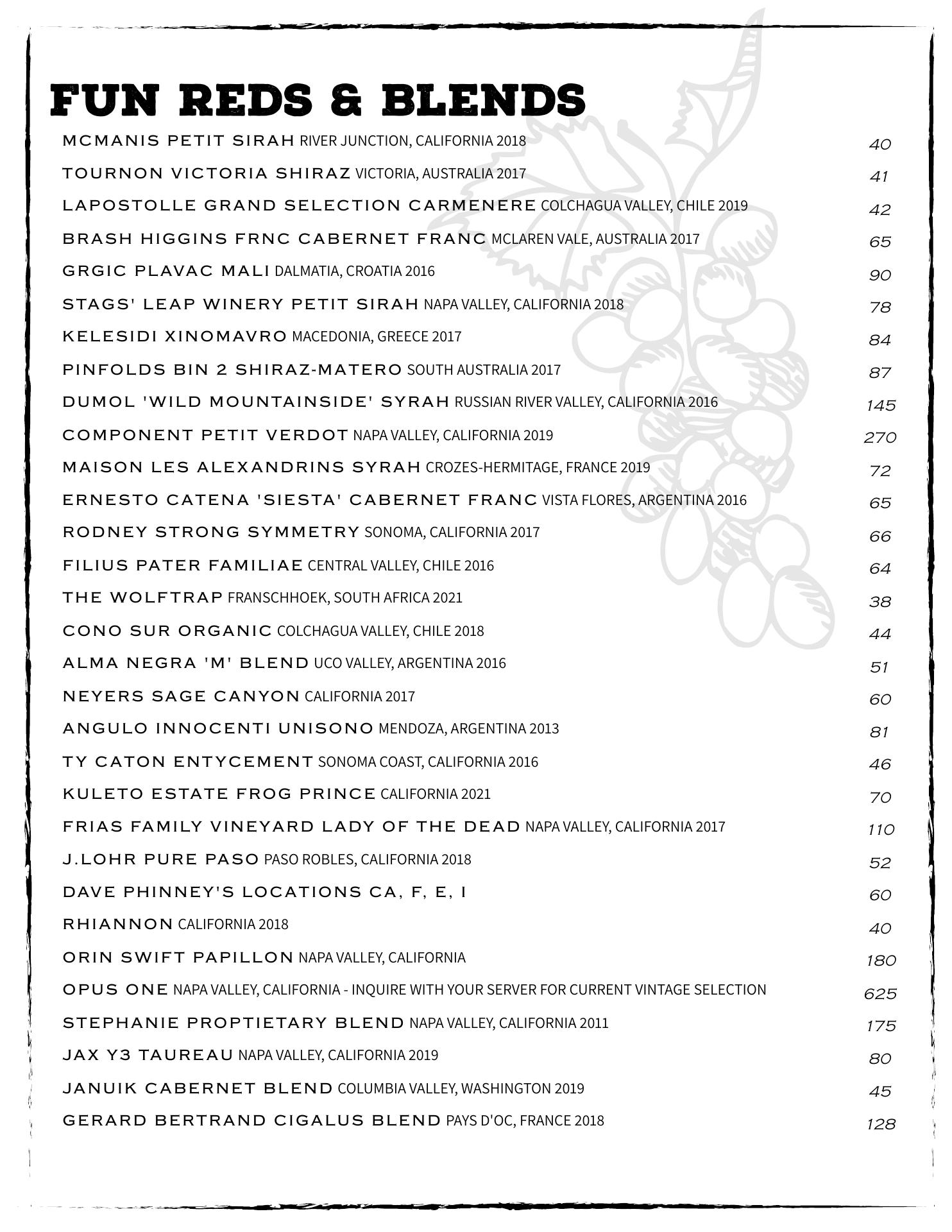 FUN REDS & BLENDS

MCMANIS PETIT SIRAH RIVER JUNCTION, CALIFORNIA 2018 40
TOURNON VICTORIA SHIRAZ VICTORIA, AUSTRALIA 2017 41
LAPOSTOLLE GRAND SELECTION CARMENERE COLCHAGUA VALLEY, CHILE 2019 42
BRASH HIGGINS FRNC CABERNET FRANC MCLAREN VALE, AUSTRALIA 2017 65
GRGIC PLAVAC MALI DALMATIA, CROATIA 2016 90
STAGS' LEAP WINERY PETIT SIRAH NAPA VALLEY, CALIFORNIA 2018 78
KELESIDI XINOMAVRO MACEDONIA, GREECE 2017 84
PINFOLDS BIN 2 SHIRAZ-MATERO SOUTH AUSTRALIA 2017 87
DUMOL 'WILD MOUNTAINSIDE' SYRAH RUSSIAN RIVER VALLEY, CALIFORNIA 2016 145
COMPONENT PETIT VERDOT NAPA VALLEY, CALIFORNIA 2019 270
MAISON LES ALEXANDRINS SYRAH CROZES-HERMITAGE, FRANCE 2019 72
ERNESTO CATENA 'SIESTA' CABERNET FRANC VISTA FLORES, ARGENTINA 2016 65
RODNEY STRONG SYMMETRY SONOMA, CALIFORNIA 2017 66
FILIUS PATER FAMILIAE CENTRAL VALLEY, CHILE 2016 64
THE WOLFTRAP FRANSCHHOEK, SOUTH AFRICA 2021 38
CONO SUR ORGANIC COLCHAGUA VALLEY, CHILE 2018 44
ALMA NEGRA 'M' BLEND UCO VALLEY, ARGENTINA 2016 51
NEYERS SAGE CANYON CALIFORNIA 2017 60
ANGULO INNOCENTI UNISONO MENDOZA, ARGENTINA 2013 81
TY CATON ENTYCEMENT SONOMA COAST, CALIFORNIA 2016 46
KULETO ESTATE FROG PRINCE CALIFORNIA 2021 70
FRIAS FAMILY VINEYARD LADY OF THE DEAD NAPA VALLEY, CALIFORNIA 2017 110
J.LOHR PURE PASO PASO ROBLES, CALIFORNIA 2018 52
DAVE PHINNEY'S LOCATIONS CA, F, E, I 60
RHIANNON CALIFORNIA 2018 40
ORIN SWIFT PAPILLON NAPA VALLEY, CALIFORNIA 180
OPUS ONE NAPA VALLEY, CALIFORNIA - INQUIRE WITH YOUR SERVER FOR CURRENT VINTAGE SELECTION 625
STEPHANIE PROPTIETARY BLEND NAPA VALLEY, CALIFORNIA 2011 175
JAX Y3 TAUREAU NAPA VALLEY, CALIFORNIA 2019 80
JANUIK CABERNET BLEND COLUMBIA VALLEY, WASHINGTON 2019 45
GERARD BERTRAND CIGALUS BLEND PAYS D'OC, FRANCE 2018 128